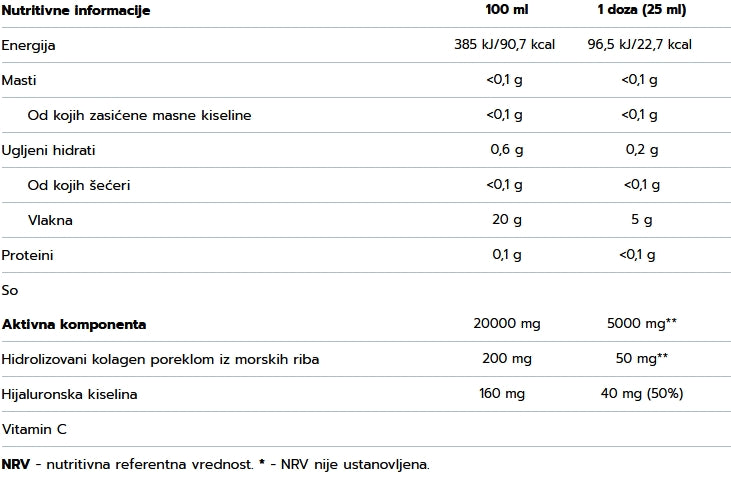 | Nutritivne informacije | 100 ml | 1 doza (25 ml) |
|---|---|---|
| Energija | 385 kJ/90,7 kcal | 96,5 kJ/22,7 kcal |
| Masti | <0,1 g | <0,1 g |
| Od kojih zasićene masne kiseline | <0,1 g | <0,1 g |
| Ugljeni hidrati | 0,6 g | 0,2 g |
| Od kojih šećeri | <0,1 g | <0,1 g |
| Vlakna | 20 g | 5 g |
| Proteini | 0,1 g | <0,1 g |
| So | | |
| Aktivna komponenta | 20000 mg | 5000 mg** |
| Hidrolizovani kolagen poreklom iz morskih riba | 200 mg | 50 mg** |
| Hijaluronska kiselina | 160 mg | 40 mg (50%) |
| Vitamin C | | |

NRV - nutritivna referentna vrednost. * - NRV nije ustanovljena.